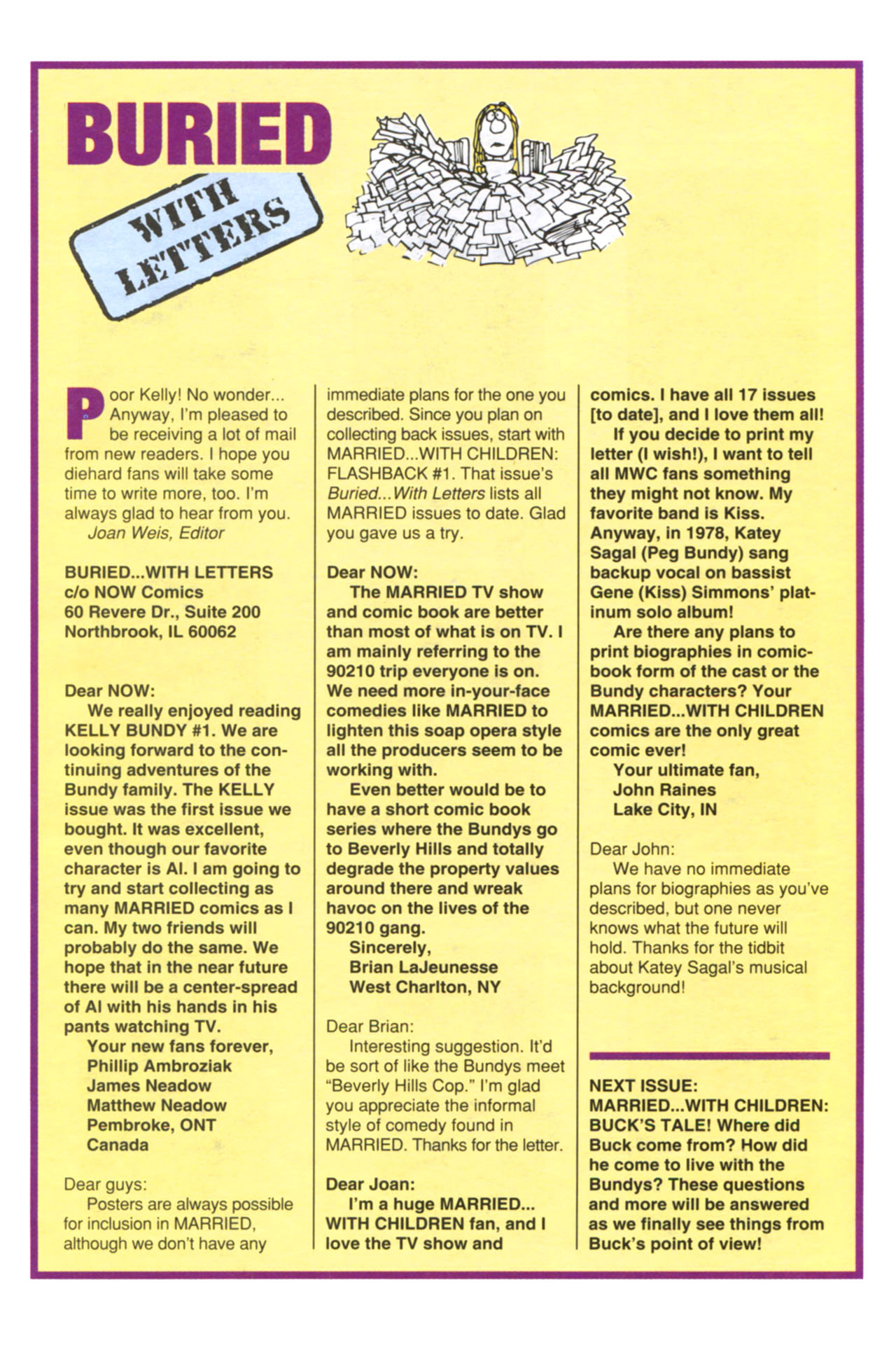 BURIED

WITH LETTERS

Poor Kelly! No wonder... Anyway, I'm pleased to be receiving a lot of mail from new readers. I hope you diehard fans will take some time to write more, too. I'm always glad to hear from you.
Joan Weis, Editor

BURIED...WITH LETTERS
c/o NOW Comics
60 Revere Dr., Suite 200
Northbrook, IL 60062

Dear NOW:
We really enjoyed reading KELLY BUNDY #1. We are looking forward to the continuing adventures of the Bundy family. The KELLY issue was the first issue we bought. It was excellent, even though our favorite character is Al. I am going to try and start collecting as many MARRIED comics as I can. My two friends will probably do the same. We hope that in the near future there will be a center-spread of Al with his hands in his pants watching TV.
Your new fans forever,
Phillip Ambroziak
James Neadow
Matthew Neadow
Pembroke, ONT
Canada

Dear guys:
Posters are always possible for inclusion in MARRIED, although we don't have any immediate plans for the one you described. Since you plan on collecting back issues, start with MARRIED...WITH CHILDREN: FLASHBACK #1. That issue's Buried...With Letters lists all MARRIED issues to date. Glad you gave us a try.

Dear NOW:
The MARRIED TV show and comic book are better than most of what is on TV. I am mainly referring to the 90210 trip everyone is on. We need more in-your-face comedies like MARRIED to lighten this soap opera style all the producers seem to be working with.
Even better would be to have a short comic book series where the Bundys go to Beverly Hills and totally degrade the property values around there and wreak havoc on the lives of the 90210 gang.
Sincerely,
Brian LaJeunesse
West Charlton, NY

Dear Brian:
Interesting suggestion. It'd be sort of like the Bundys meet "Beverly Hills Cop." I'm glad you appreciate the informal style of comedy found in MARRIED. Thanks for the letter.

Dear Joan:
I'm a huge MARRIED... WITH CHILDREN fan, and I love the TV show and comics. I have all 17 issues [to date], and I love them all!
If you decide to print my letter (I wish!), I want to tell all MWC fans something they might not know. My favorite band is Kiss. Anyway, in 1978, Katey Sagal (Peg Bundy) sang backup vocal on bassist Gene (Kiss) Simmons' platinum solo album!
Are there any plans to print biographies in comic-book form of the cast or the Bundy characters? Your MARRIED...WITH CHILDREN comics are the only great comic ever!
Your ultimate fan,
John Raines
Lake City, IN

Dear John:
We have no immediate plans for biographies as you've described, but one never knows what the future will hold. Thanks for the tidbit about Katey Sagal's musical background!

NEXT ISSUE: MARRIED...WITH CHILDREN: BUCK'S TALE! Where did Buck come from? How did he come to live with the Bundys? These questions and more will be answered as we finally see things from Buck's point of view!